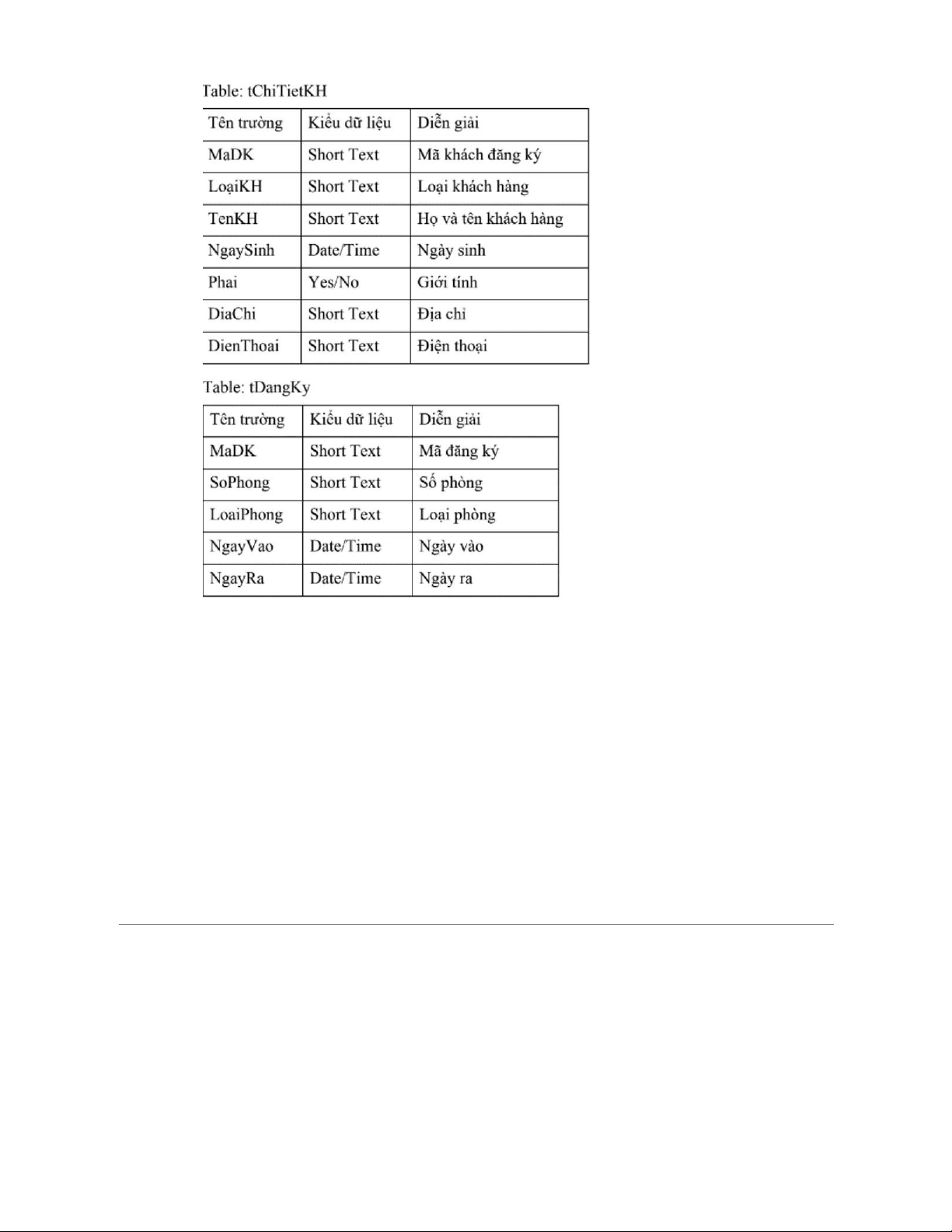 Table: tChiTietKH

| Tên trường | Kiểu dữ liệu | Diễn giải |
|---|---|---|
| MaDK | Short Text | Mã khách đăng ký |
| LoạiKH | Short Text | Loại khách hàng |
| TenKH | Short Text | Họ và tên khách hàng |
| NgaySinh | Date/Time | Ngày sinh |
| Phai | Yes/No | Giới tính |
| DiaChi | Short Text | Địa chỉ |
| DienThoai | Short Text | Điện thoại |

Table: tDangKy

| Tên trường | Kiểu dữ liệu | Diễn giải |
|---|---|---|
| MaDK | Short Text | Mã đăng ký |
| SoPhong | Short Text | Số phòng |
| LoaiPhong | Short Text | Loại phòng |
| NgayVao | Date/Time | Ngày vào |
| NgayRa | Date/Time | Ngày ra |